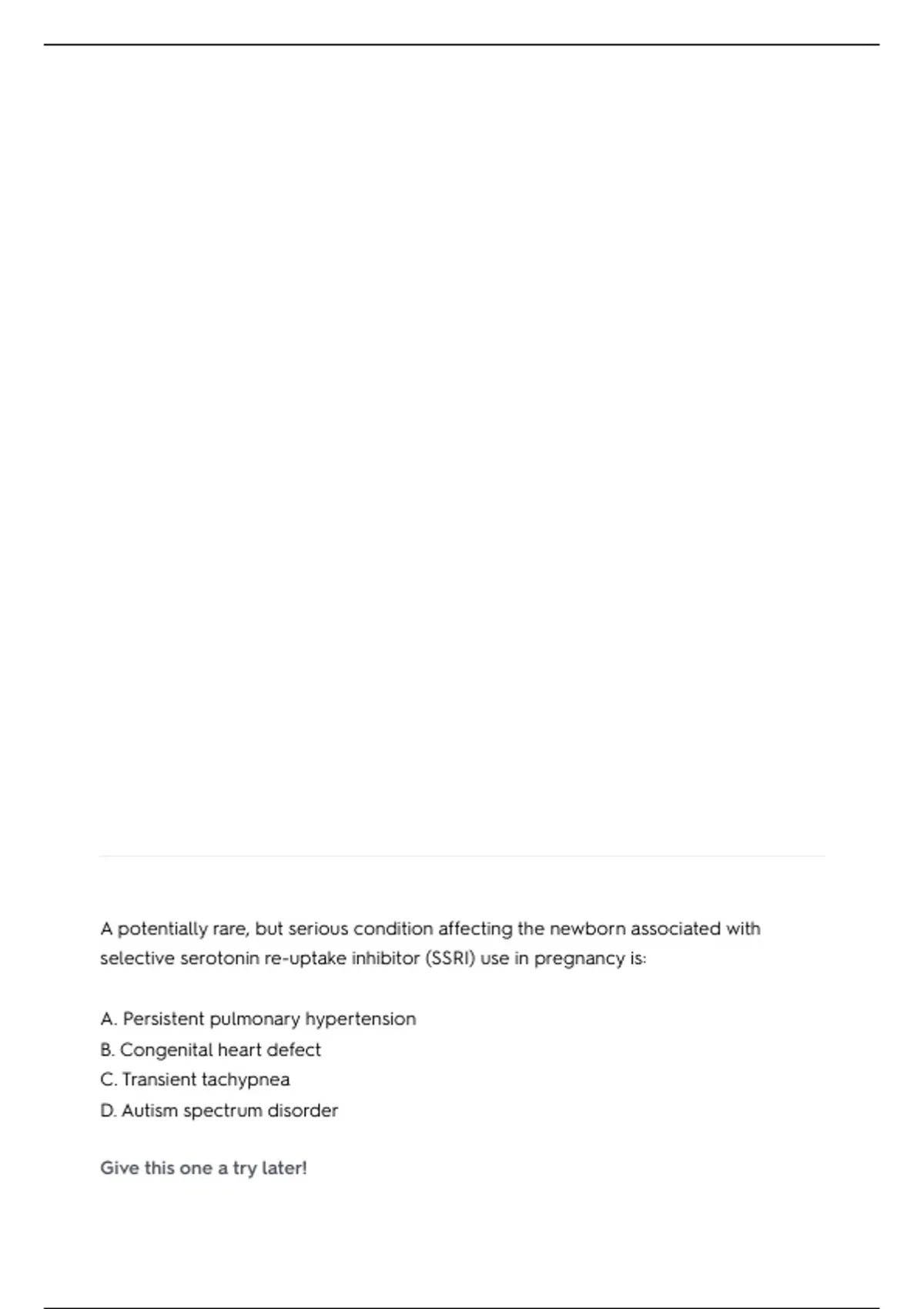 A potentially rare, but serious condition affecting the newborn associated with selective serotonin re-uptake inhibitor (SSRI) use in pregnancy is:

A. Persistent pulmonary hypertension
B. Congenital heart defect
C. Transient tachypnea
D. Autism spectrum disorder

Give this one a try later!